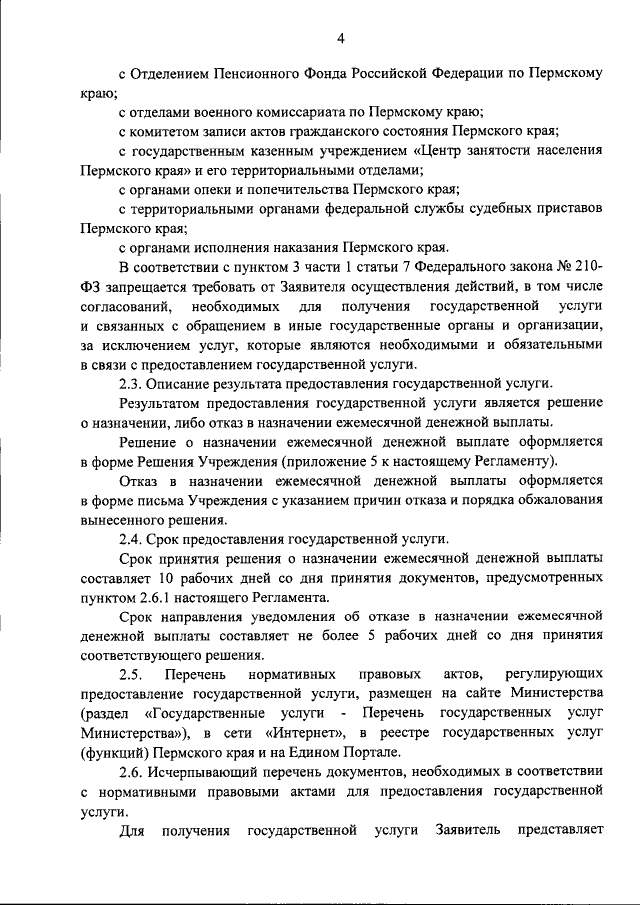 4

с Отделением Пенсионного Фонда Российской Федерации по Пермскому краю;

с отделами военного комиссариата по Пермскому краю;

с комитетом записи актов гражданского состояния Пермского края;

с государственным казенным учреждением «Центр занятости населения Пермского края» и его территориальными отделами;

с органами опеки и попечительства Пермского края;

с территориальными органами федеральной службы судебных приставов Пермского края;

с органами исполнения наказания Пермского края.

В соответствии с пунктом 3 части 1 статьи 7 Федерального закона № 210-ФЗ запрещается требовать от Заявителя осуществления действий, в том числе согласований, необходимых для получения государственной услуги и связанных с обращением в иные государственные органы и организации, за исключением услуг, которые являются необходимыми и обязательными в связи с предоставлением государственной услуги.

2.3. Описание результата предоставления государственной услуги.

Результатом предоставления государственной услуги является решение о назначении, либо отказ в назначении ежемесячной денежной выплаты.

Решение о назначении ежемесячной денежной выплате оформляется в форме Решения Учреждения (приложение 5 к настоящему Регламенту).

Отказ в назначении ежемесячной денежной выплаты оформляется в форме письма Учреждения с указанием причин отказа и порядка обжалования вынесенного решения.

2.4. Срок предоставления государственной услуги.

Срок принятия решения о назначении ежемесячной денежной выплаты составляет 10 рабочих дней со дня принятия документов, предусмотренных пунктом 2.6.1 настоящего Регламента.

Срок направления уведомления об отказе в назначении ежемесячной денежной выплаты составляет не более 5 рабочих дней со дня принятия соответствующего решения.

2.5. Перечень нормативных правовых актов, регулирующих предоставление государственной услуги, размещен на сайте Министерства (раздел «Государственные услуги - Перечень государственных услуг Министерства»), в сети «Интернет», в реестре государственных услуг (функций) Пермского края и на Едином Портале.

2.6. Исчерпывающий перечень документов, необходимых в соответствии с нормативными правовыми актами для предоставления государственной услуги.

Для получения государственной услуги Заявитель представляет